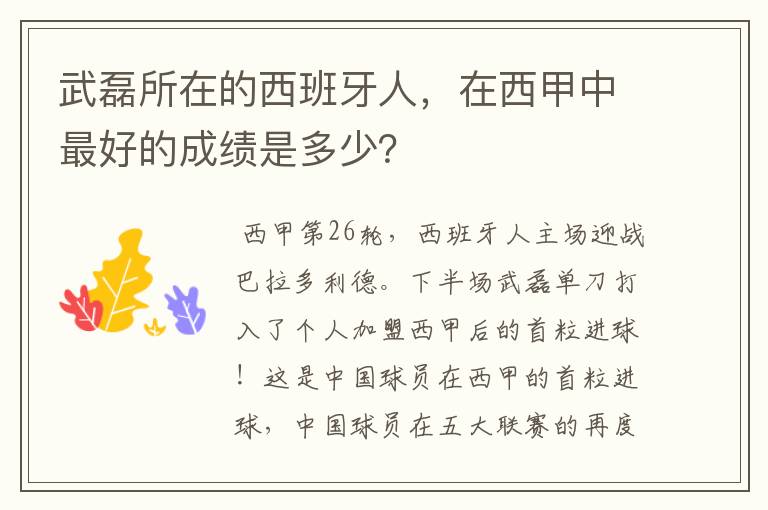 武磊所在的西班牙人，在西甲中最好的成绩是多少?

西甲第26轮，西班牙人主场迎战巴拉多利德。下半场武磊单刀打入了个人加盟西甲后的首粒进球！这是中国球员在西甲的首粒进球，中国球员在五大联赛的再度